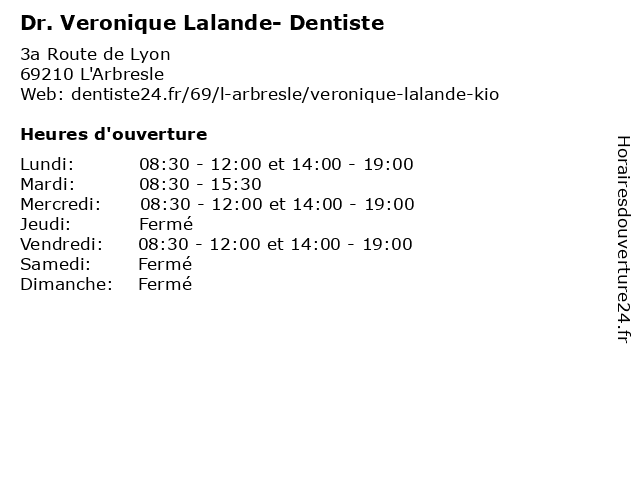 Dr. Veronique Lalande- Dentiste

3a Route de Lyon
69210 L'Arbresle
Web: dentiste24.fr/69/l-arbresle/veronique-lalande-kio

Heures d'ouverture

| | |
|---|---|
| Lundi: | 08:30 - 12:00 et 14:00 - 19:00 |
| Mardi: | 08:30 - 15:30 |
| Mercredi: | 08:30 - 12:00 et 14:00 - 19:00 |
| Jeudi: | Fermé |
| Vendredi: | 08:30 - 12:00 et 14:00 - 19:00 |
| Samedi: | Fermé |
| Dimanche: | Fermé |

Horairesdouverture24.fr